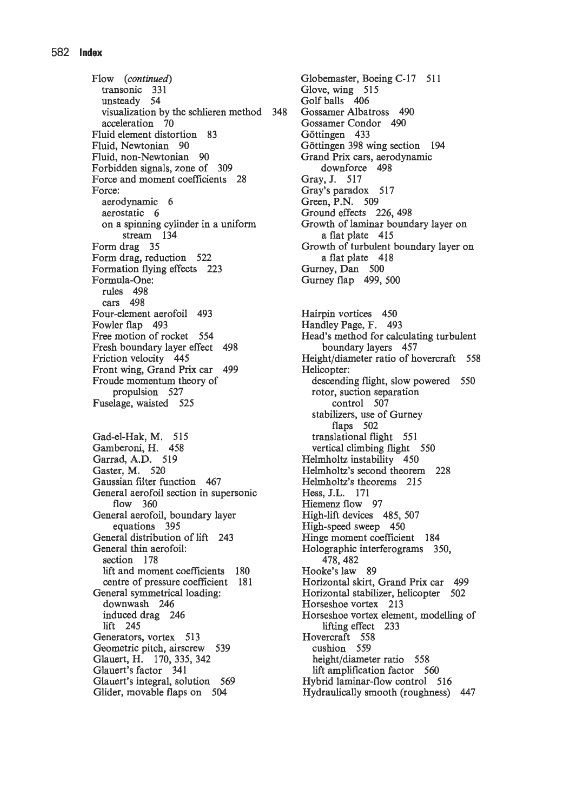 582 Index

Flow (continued)
transonic 331
unsteady 54
visualization by the schlieren method 348
acceleration 70
Fluid element distortion 83
Fluid, Newtonian 90
Fluid, non-Newtonian 90
Forbidden signals, zone of 309
Force and moment coefficients 28
Force:
aerodynamic 6
aerostatic 6
on a spinning cylinder in a uniform stream 134
Form drag 35
Form drag, reduction 522
Formation flying effects 223
Formula-One:
rules 498
cars 498
Four-element aerofoil 493
Fowler flap 493
Free motion of rocket 554
Fresh boundary layer effect 498
Friction velocity 445
Front wing, Grand Prix car 499
Froude momentum theory of propulsion 527
Fuselage, waisted 525

Gad-el-Hak, M. 515
Gamberoni, H. 458
Garrad, A.D. 519
Gaster, M. 520
Gaussian filter function 467
General aerofoil section in supersonic flow 360
General aerofoil, boundary layer equations 395
General distribution of lift 243
General thin aerofoil:
section 178
lift and moment coefficients 180
centre of pressure coefficient 181
General symmetrical loading:
downwash 246
induced drag 246
lift 245
Generators, vortex 513
Geometric pitch, airscrew 539
Glauert, H. 170, 335, 342
Glauert's factor 341
Glauert's integral, solution 569
Glider, movable flaps on 504

Globemaster, Boeing C-17 511
Glove, wing 515
Golf balls 406
Gossamer Albatross 490
Gossamer Condor 490
Göttingen 433
Göttingen 398 wing section 194
Grand Prix cars, aerodynamic downforce 498
Gray, J. 517
Gray's paradox 517
Green, P.N. 509
Ground effects 226, 498
Growth of laminar boundary layer on a flat plate 415
Growth of turbulent boundary layer on a flat plate 418
Gurney, Dan 500
Gurney flap 499, 500

Hairpin vortices 450
Handley Page, F. 493
Head's method for calculating turbulent boundary layers 457
Height/diameter ratio of hovercraft 558
Helicopter:
descending flight, slow powered 550
rotor, suction separation control 507
stabilizers, use of Gurney flaps 502
translational flight 551
vertical climbing flight 550
Helmholtz instability 450
Helmholtz's second theorem 228
Helmholtz's theorems 215
Hess, J.L. 171
Hiemenz flow 97
High-lift devices 485, 507
High-speed sweep 450
Hinge moment coefficient 184
Holographic interferograms 350, 478, 482
Hooke's law 89
Horizontal skirt, Grand Prix car 499
Horizontal stabilizer, helicopter 502
Horseshoe vortex 213
Horseshoe vortex element, modelling of lifting effect 233
Hovercraft 558
cushion 559
height/diameter ratio 558
lift amplification factor 560
Hybrid laminar-flow control 516
Hydraulically smooth (roughness) 447